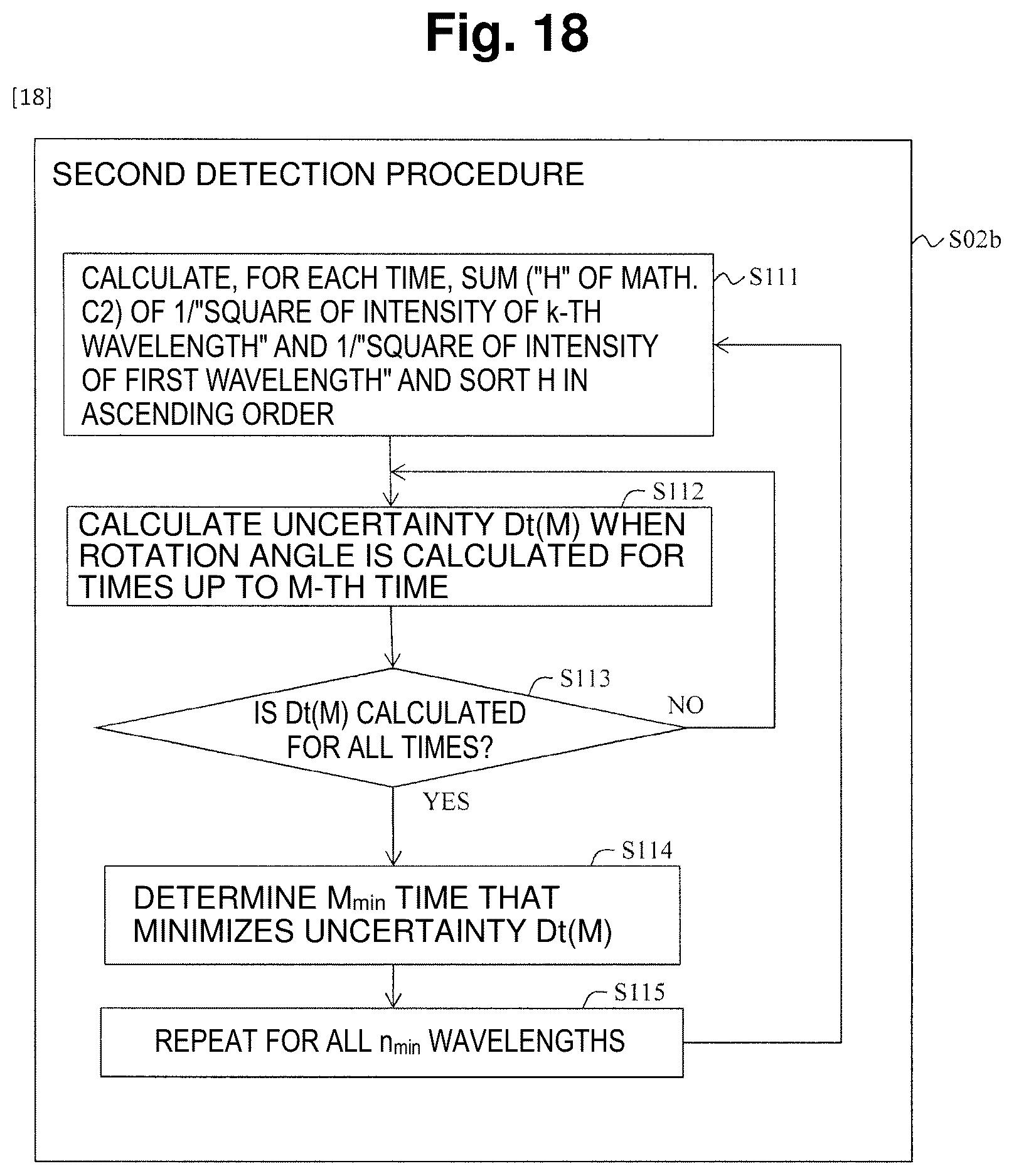 Fig. 18

[18]

SECOND DETECTION PROCEDURE

S02b

CALCULATE, FOR EACH TIME, SUM ("H" OF MATH. C2) OF 1/"SQUARE OF INTENSITY OF k-TH WAVELENGTH" AND 1/"SQUARE OF INTENSITY OF FIRST WAVELENGTH" AND SORT H IN ASCENDING ORDER

S111

S112

CALCULATE UNCERTAINTY Dt(M) WHEN ROTATION ANGLE IS CALCULATED FOR TIMES UP TO M-TH TIME

S113

IS Dt(M) CALCULATED FOR ALL TIMES?

NO

YES

S114

DETERMINE $M_{min}$ TIME THAT MINIMIZES UNCERTAINTY Dt(M)

S115

REPEAT FOR ALL $n_{min}$ WAVELENGTHS